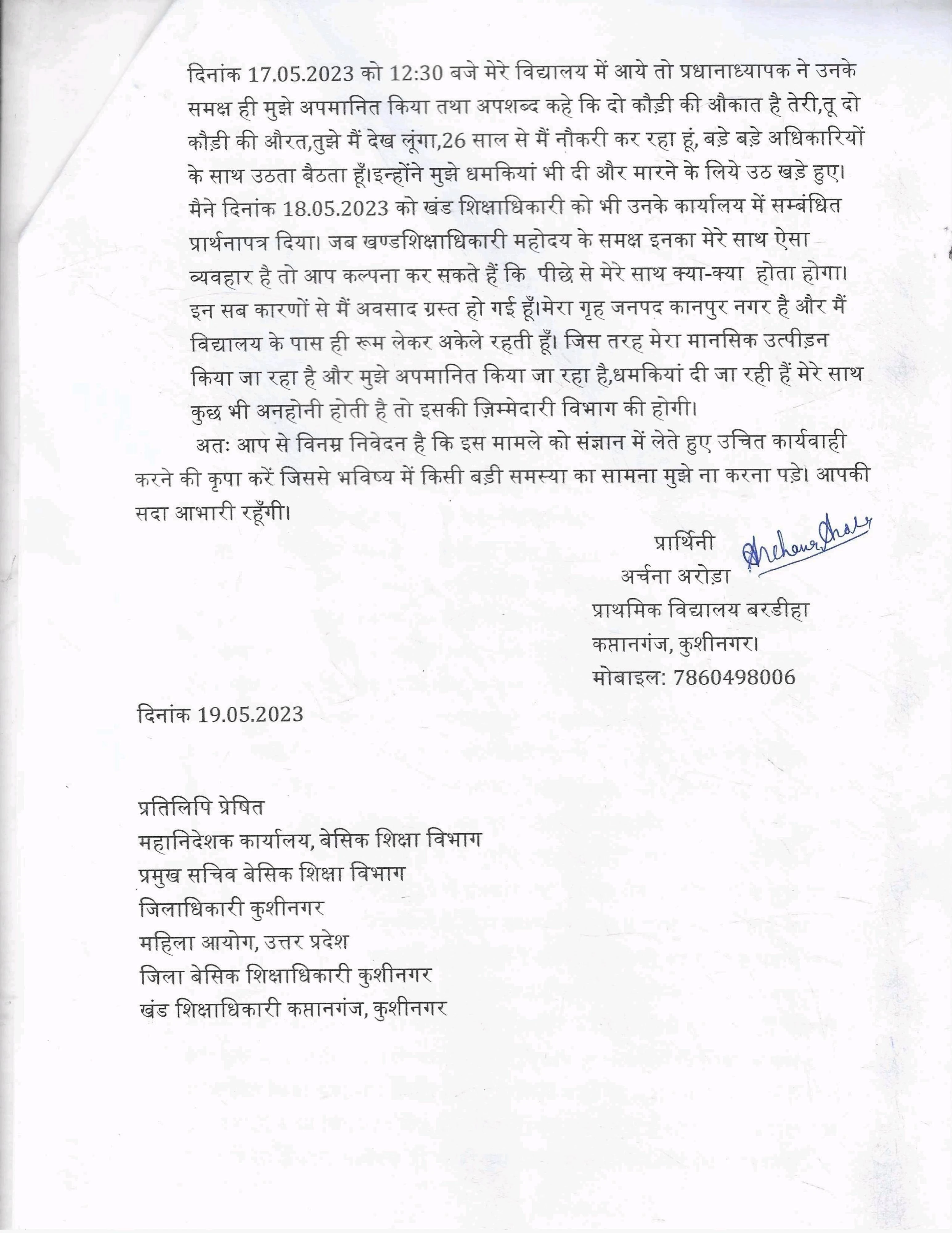 दिनांक 17.05.2023 को 12:30 बजे मेरे विद्यालय में आये तो प्रधानाध्यापक ने उनके समक्ष ही मुझे अपमानित किया तथा अपशब्द कहे कि दो कौड़ी की औकात है तेरी,तू दो कौड़ी की औरत,तुझे मैं देख लूंगा,26 साल से मैं नौकरी कर रहा हूं, बड़े बड़े अधिकारियों के साथ उठता बैठता हूँ।इन्होंने मुझे धमकियां भी दी और मारने के लिये उठ खड़े हुए। मैने दिनांक 18.05.2023 को खंड शिक्षाधिकारी को भी उनके कार्यालय में सम्बंधित प्रार्थनापत्र दिया। जब खण्डशिक्षाधिकारी महोदय के समक्ष इनका मेरे साथ ऐसा व्यवहार है तो आप कल्पना कर सकते हैं कि पीछे से मेरे साथ क्या-क्या होता होगा। इन सब कारणों से मैं अवसाद ग्रस्त हो गई हूँ।मेरा गृह जनपद कानपुर नगर है और मैं विद्यालय के पास ही रूम लेकर अकेले रहती हूँ। जिस तरह मेरा मानसिक उत्पीड़न किया जा रहा है और मुझे अपमानित किया जा रहा है,धमकियां दी जा रही हैं मेरे साथ कुछ भी अनहोनी होती है तो इसकी ज़िम्मेदारी विभाग की होगी।

अतः आप से विनम्र निवेदन है कि इस मामले को संज्ञान में लेते हुए उचित कार्यवाही करने की कृपा करें जिससे भविष्य में किसी बड़ी समस्या का सामना मुझे ना करना पड़े। आपकी सदा आभारी रहूँगी।

प्रार्थिनी
Archana Arora
अर्चना अरोड़ा
प्राथमिक विद्यालय बरडीहा
कप्तानगंज, कुशीनगर।
मोबाइल: 7860498006

दिनांक 19.05.2023

प्रतिलिपि प्रेषित
महानिदेशक कार्यालय, बेसिक शिक्षा विभाग
प्रमुख सचिव बेसिक शिक्षा विभाग
जिलाधिकारी कुशीनगर
महिला आयोग, उत्तर प्रदेश
जिला बेसिक शिक्षाधिकारी कुशीनगर
खंड शिक्षाधिकारी कप्तानगंज, कुशीनगर